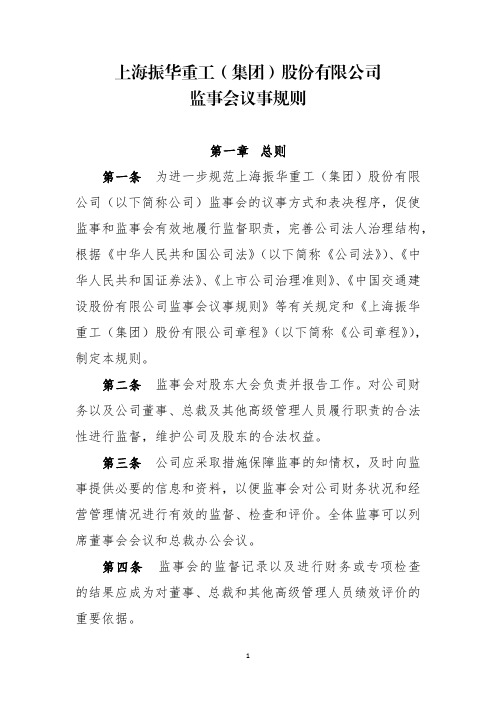 上海振华重工（集团）股份有限公司
监事会议事规则

第一章　总则

第一条　为进一步规范上海振华重工（集团）股份有限公司（以下简称公司）监事会的议事方式和表决程序，促使监事和监事会有效地履行监督职责，完善公司法人治理结构，根据《中华人民共和国公司法》（以下简称《公司法》）、《中华人民共和国证券法》、《上市公司治理准则》、《中国交通建设股份有限公司监事会议事规则》等有关规定和《上海振华重工（集团）股份有限公司章程》（以下简称《公司章程》），制定本规则。

第二条　监事会对股东大会负责并报告工作。对公司财务以及公司董事、总裁及其他高级管理人员履行职责的合法性进行监督，维护公司及股东的合法权益。

第三条　公司应采取措施保障监事的知情权，及时向监事提供必要的信息和资料，以便监事会对公司财务状况和经营管理情况进行有效的监督、检查和评价。全体监事可以列席董事会会议和总裁办公会议。

第四条　监事会的监督记录以及进行财务或专项检查的结果应成为对董事、总裁和其他高级管理人员绩效评价的重要依据。

1